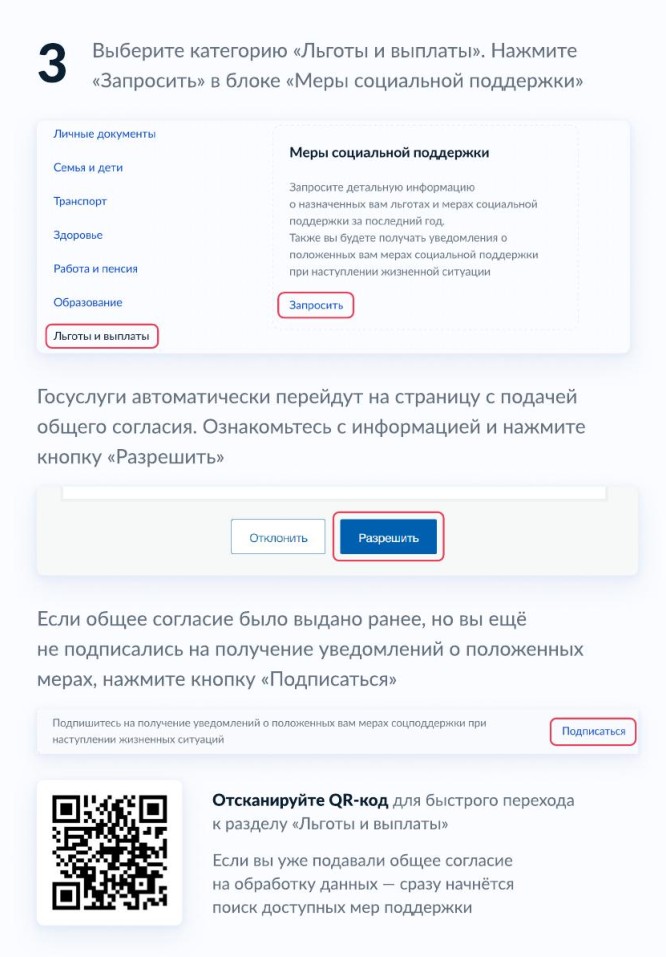 3 Выберите категорию «Льготы и выплаты». Нажмите «Запросить» в блоке «Меры социальной поддержки»

Личные документы
Семья и дети
Транспорт
Здоровье
Работа и пенсия
Образование
Льготы и выплаты

Меры социальной поддержки

Запросите детальную информацию о назначенных вам льготах и мерах социальной поддержки за последний год.
Также вы будете получать уведомления о положенных вам мерах социальной поддержки при наступлении жизненной ситуации

Запросить

Госуслуги автоматически перейдут на страницу с подачей общего согласия. Ознакомьтесь с информацией и нажмите кнопку «Разрешить»

Отклонить
Разрешить

Если общее согласие было выдано ранее, но вы ещё не подписались на получение уведомлений о положенных мерах, нажмите кнопку «Подписаться»

Подпишитесь на получение уведомлений о положенных вам мерах соцподдержки при наступлении жизненных ситуаций

Подписаться

Отсканируйте QR-код для быстрого перехода к разделу «Льготы и выплаты»

Если вы уже подавали общее согласие на обработку данных — сразу начнётся поиск доступных мер поддержки